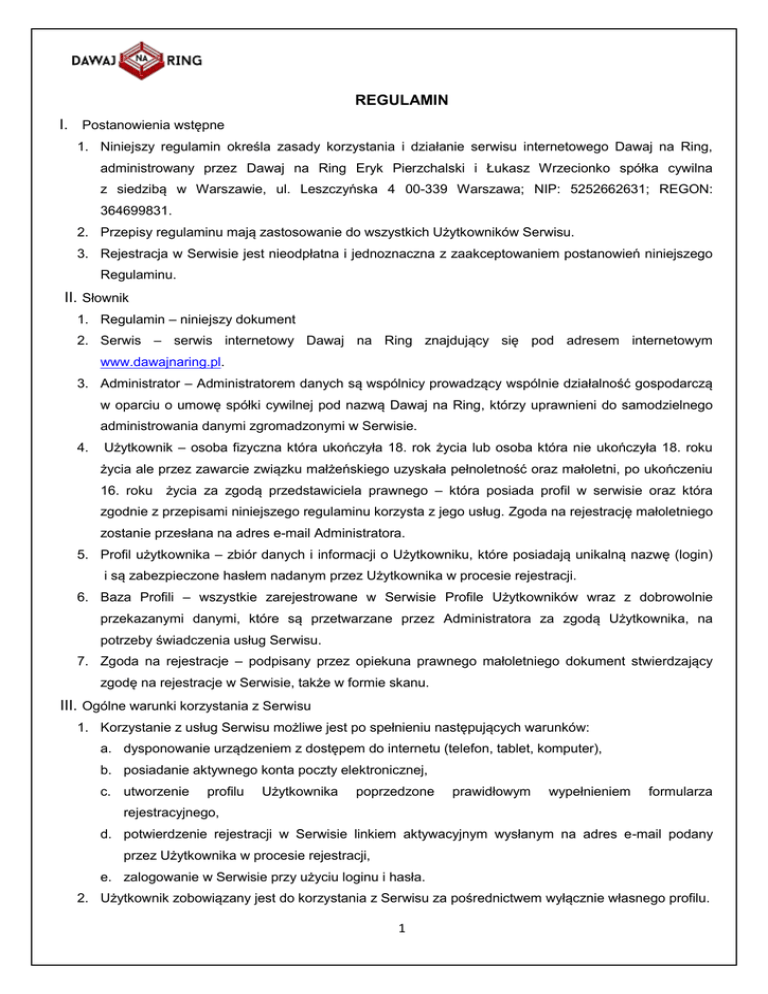 DAWAJ NA RING

REGULAMIN

I. Postanowienia wstępne

1. Niniejszy regulamin określa zasady korzystania i działanie serwisu internetowego Dawaj na Ring, administrowany przez Dawaj na Ring Eryk Pierzchalski i Łukasz Wrzecionko spółka cywilna z siedzibą w Warszawie, ul. Leszczyńska 4 00-339 Warszawa; NIP: 5252662631; REGON: 364699831.
2. Przepisy regulaminu mają zastosowanie do wszystkich Użytkowników Serwisu.
3. Rejestracja w Serwisie jest nieodpłatna i jednoznaczna z zaakceptowaniem postanowień niniejszego Regulaminu.

II. Słownik

1. Regulamin – niniejszy dokument
2. Serwis – serwis internetowy Dawaj na Ring znajdujący się pod adresem internetowym www.dawajnaring.pl.
3. Administrator – Administratorem danych są wspólnicy prowadzący wspólnie działalność gospodarczą w oparciu o umowę spółki cywilnej pod nazwą Dawaj na Ring, którzy uprawnieni do samodzielnego administrowania danymi zgromadzonymi w Serwisie.
4. Użytkownik – osoba fizyczna która ukończyła 18. rok życia lub osoba która nie ukończyła 18. roku życia ale przez zawarcie związku małżeńskiego uzyskała pełnoletność oraz małoletni, po ukończeniu 16. roku życia za zgodą przedstawiciela prawnego – która posiada profil w serwisie oraz która zgodnie z przepisami niniejszego regulaminu korzysta z jego usług. Zgoda na rejestrację małoletniego zostanie przesłana na adres e-mail Administratora.
5. Profil użytkownika – zbiór danych i informacji o Użytkowniku, które posiadają unikalną nazwę (login) i są zabezpieczone hasłem nadanym przez Użytkownika w procesie rejestracji.
6. Baza Profili – wszystkie zarejestrowane w Serwisie Profile Użytkowników wraz z dobrowolnie przekazanymi danymi, które są przetwarzane przez Administratora za zgodą Użytkownika, na potrzeby świadczenia usług Serwisu.
7. Zgoda na rejestracje – podpisany przez opiekuna prawnego małoletniego dokument stwierdzający zgodę na rejestracje w Serwisie, także w formie skanu.

III. Ogólne warunki korzystania z Serwisu

1. Korzystanie z usług Serwisu możliwe jest po spełnieniu następujących warunków:
a. dysponowanie urządzeniem z dostępem do internetu (telefon, tablet, komputer),
b. posiadanie aktywnego konta poczty elektronicznej,
c. utworzenie profilu Użytkownika poprzedzone prawidłowym wypełnieniem formularza rejestracyjnego,
d. potwierdzenie rejestracji w Serwisie linkiem aktywacyjnym wysłanym na adres e-mail podany przez Użytkownika w procesie rejestracji,
e. zalogowanie w Serwisie przy użyciu loginu i hasła.
2. Użytkownik zobowiązany jest do korzystania z Serwisu za pośrednictwem wyłącznie własnego profilu.

1